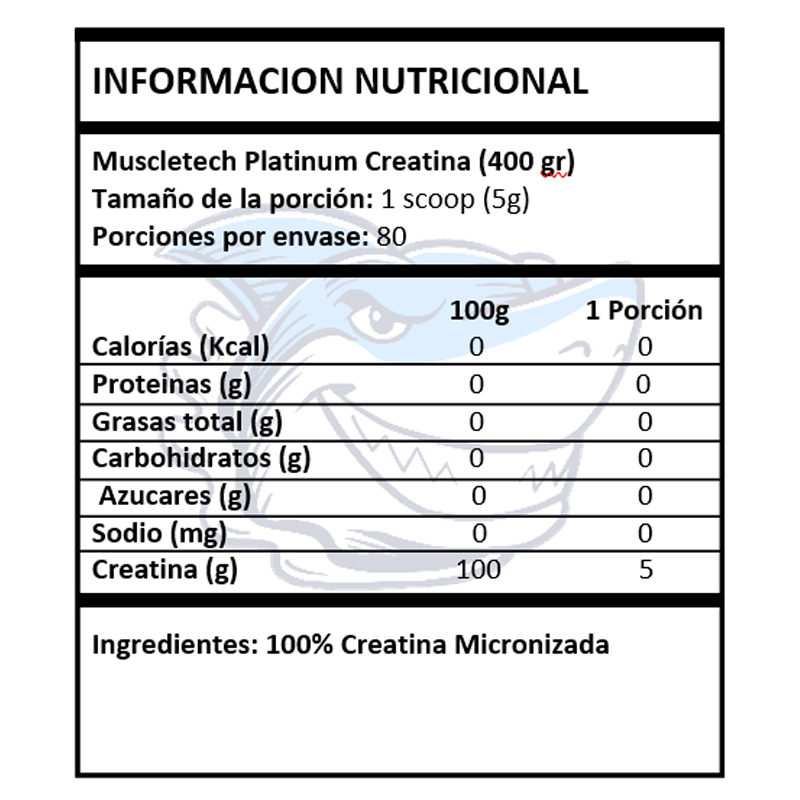 INFORMACION NUTRICIONAL

Muscletech Platinum Creatina (400 gr)
Tamaño de la porción: 1 scoop (5g)
Porciones por envase: 80

|  | 100g | 1 Porción |
|---|---|---|
| Calorías (Kcal) | 0 | 0 |
| Proteinas (g) | 0 | 0 |
| Grasas total (g) | 0 | 0 |
| Carbohidratos (g) | 0 | 0 |
| Azucares (g) | 0 | 0 |
| Sodio (mg) | 0 | 0 |
| Creatina (g) | 100 | 5 |

Ingredientes: 100% Creatina Micronizada